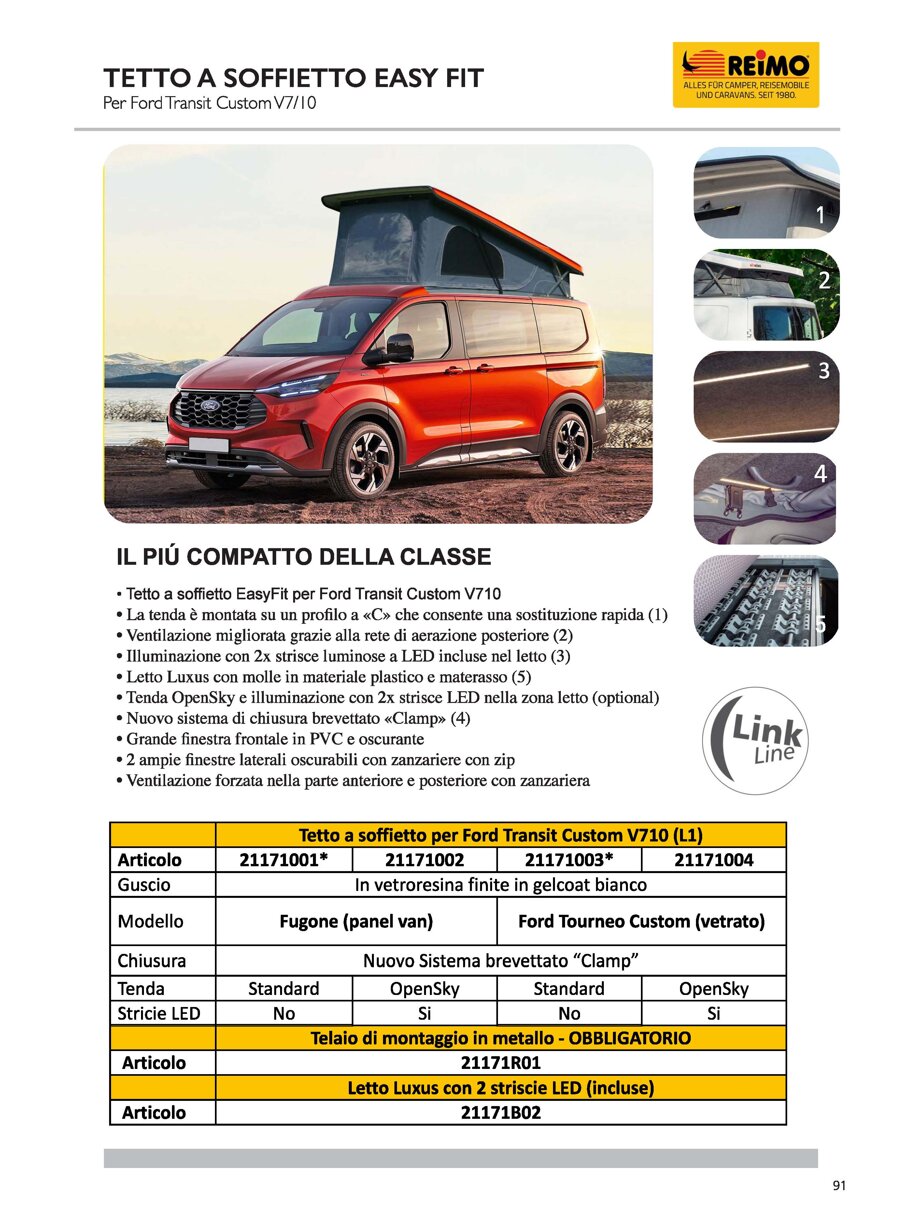 TETTO A SOFFIETTO EASY FIT
Per Ford Transit Custom V7/10

REIMO
ALLES FÜR CAMPER, REISEMOBILE UND CARAVANS. SEIT 1980.

1
2
3
4
5

IL PIÚ COMPATTO DELLA CLASSE

• Tetto a soffietto EasyFit per Ford Transit Custom V710
• La tenda è montata su un profilo a «C» che consente una sostituzione rapida (1)
• Ventilazione migliorata grazie alla rete di aerazione posteriore (2)
• Illuminazione con 2x strisce luminose a LED incluse nel letto (3)
• Letto Luxus con molle in materiale plastico e materasso (5)
• Tenda OpenSky e illuminazione con 2x strisce LED nella zona letto (optional)
• Nuovo sistema di chiusura brevettato «Clamp» (4)
• Grande finestra frontale in PVC e oscurante
• 2 ampie finestre laterali oscurabili con zanzariere con zip
• Ventilazione forzata nella parte anteriore e posteriore con zanzariera

Link Line

| | Tetto a soffietto per Ford Transit Custom V710 (L1) | | | |
|---|---|---|---|---|
| Articolo | 21171001* | 21171002 | 21171003* | 21171004 |
| Guscio | In vetroresina finite in gelcoat bianco | | | |
| Modello | Fugone (panel van) | | Ford Tourneo Custom (vetrato) | |
| Chiusura | Nuovo Sistema brevettato “Clamp” | | | |
| Tenda | Standard | OpenSky | Standard | OpenSky |
| Stricie LED | No | Si | No | Si |
| | Telaio di montaggio in metallo - OBBLIGATORIO | | | |
| Articolo | 21171R01 | | | |
| | Letto Luxus con 2 striscie LED (incluse) | | | |
| Articolo | 21171B02 | | | |

91